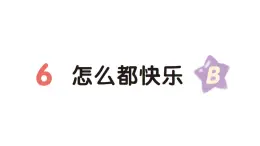 6 怎么都快乐 B